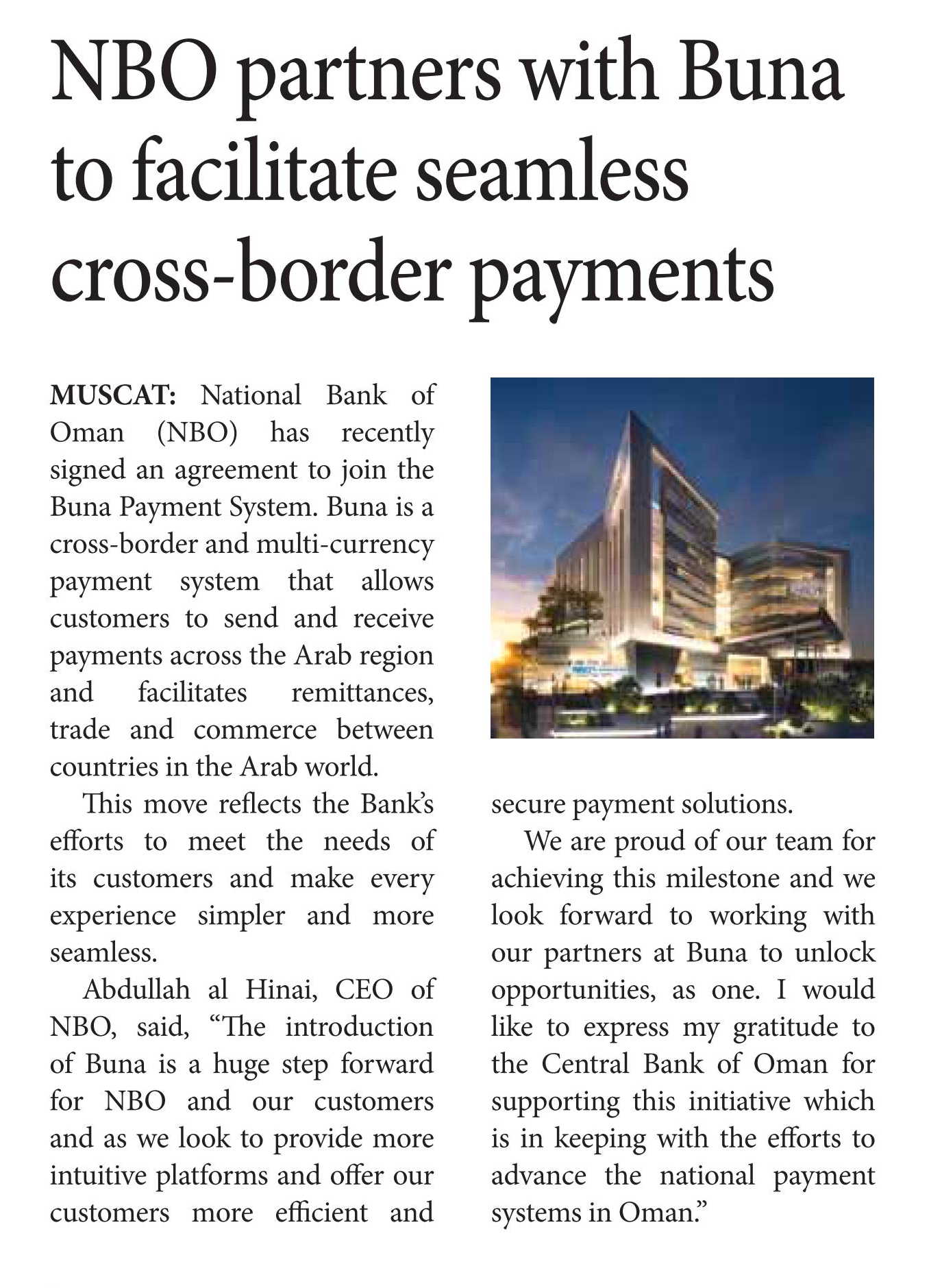 NBO partners with Buna to facilitate seamless cross-border payments

MUSCAT: National Bank of Oman (NBO) has recently signed an agreement to join the Buna Payment System. Buna is a cross-border and multi-currency payment system that allows customers to send and receive payments across the Arab region and facilitates remittances, trade and commerce between countries in the Arab world.

This move reflects the Bank's efforts to meet the needs of its customers and make every experience simpler and more seamless.

Abdullah al Hinai, CEO of NBO, said, "The introduction of Buna is a huge step forward for NBO and our customers and as we look to provide more intuitive platforms and offer our customers more efficient and secure payment solutions.

We are proud of our team for achieving this milestone and we look forward to working with our partners at Buna to unlock opportunities, as one. I would like to express my gratitude to the Central Bank of Oman for supporting this initiative which is in keeping with the efforts to advance the national payment systems in Oman."